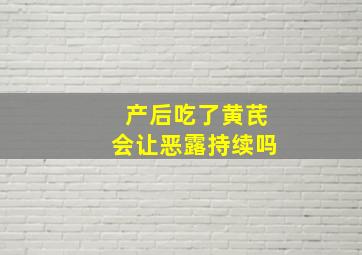 产后吃了黄芪
会让恶露持续吗